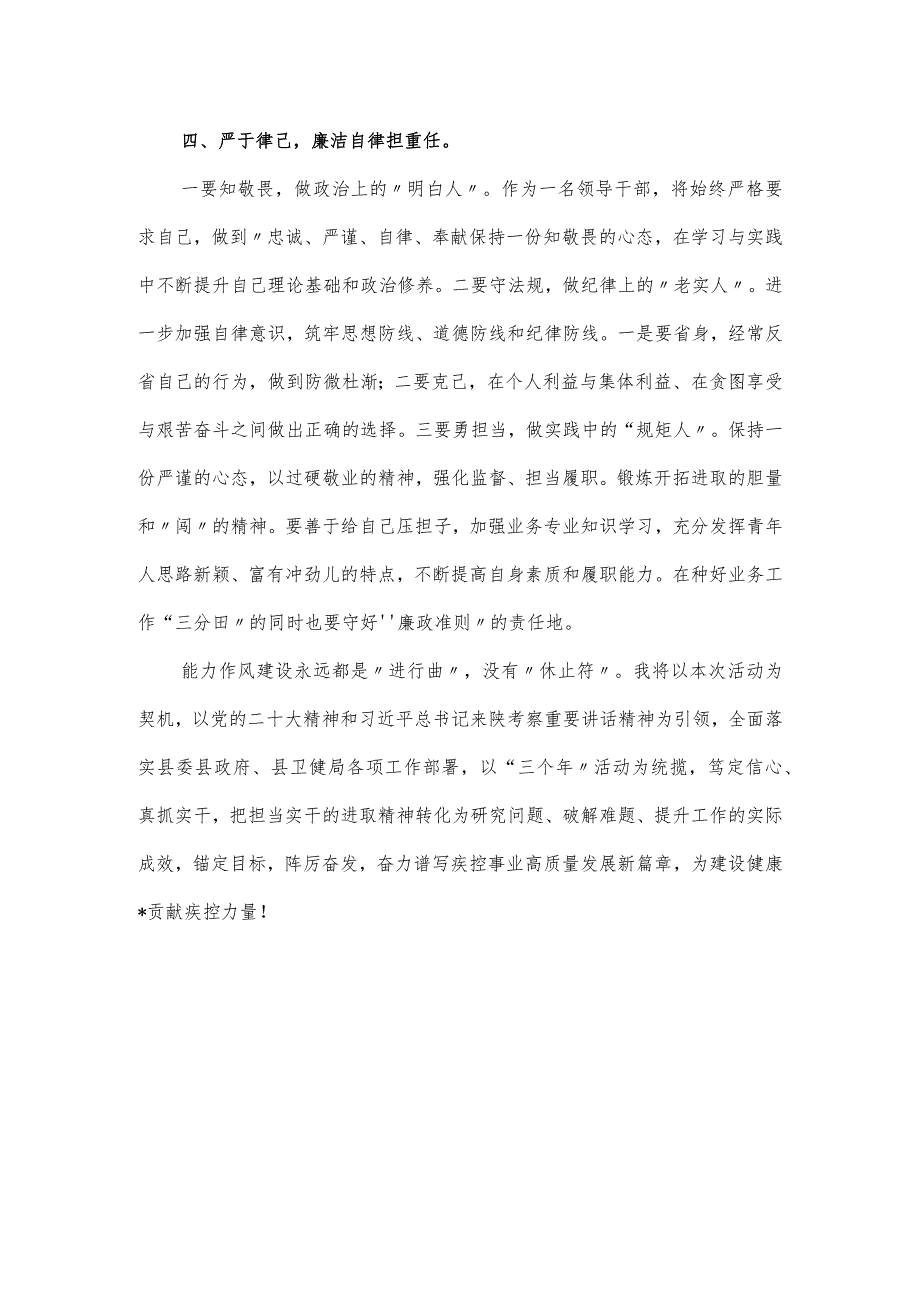 四、严于律己，廉洁自律担重任。

一要知敬畏，做政治上的〃明白人〃。作为一名领导干部，将始终严格要求自己，做到〃忠诚、严谨、自律、奉献保持一份知敬畏的心态，在学习与实践中不断提升自己理论基础和政治修养。二要守法规，做纪律上的〃老实人〃。进一步加强自律意识，筑牢思想防线、道德防线和纪律防线。一是要省身，经常反省自己的行为，做到防微杜渐；二要克己，在个人利益与集体利益、在贪图享受与艰苦奋斗之间做出正确的选择。三要勇担当，做实践中的“规矩人〃。保持一份严谨的心态，以过硬敬业的精神，强化监督、担当履职。锻炼开拓进取的胆量和〃闯〃的精神。要善于给自己压担子，加强业务专业知识学习，充分发挥青年人思路新颖、富有冲劲儿的特点，不断提高自身素质和履职能力。在种好业务工作“三分田〃的同时也要守好''廉政准则〃的责任地。

能力作风建设永远都是〃进行曲〃，没有〃休止符〃。我将以本次活动为契机，以党的二十大精神和习近平总书记来陕考察重要讲话精神为引领，全面落实县委县政府、县卫健局各项工作部署，以“三个年〃活动为统揽，笃定信心、真抓实干，把担当实干的进取精神转化为研究问题、破解难题、提升工作的实际成效，锚定目标，阵厉奋发，奋力谱写疾控事业高质量发展新篇章，为建设健康*贡献疾控力量！